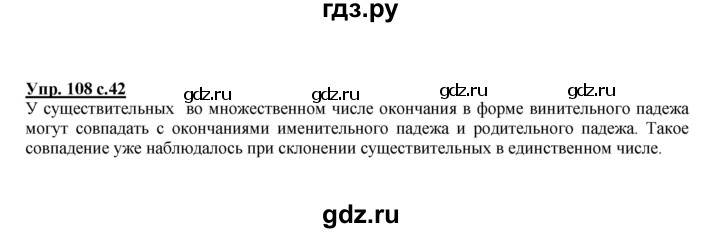 гдз.ру

Упр. 108 с.42 gdz.ru gdz.ru gdz.ru gdz.ru

У существительных во множественном числе окончания в форме винительного падежа могут совпадать с окончаниями именительного падежа и родительного падежа. Такое совпадение уже наблюдалось при склонении существительных в единственном числе.

gdz.ru